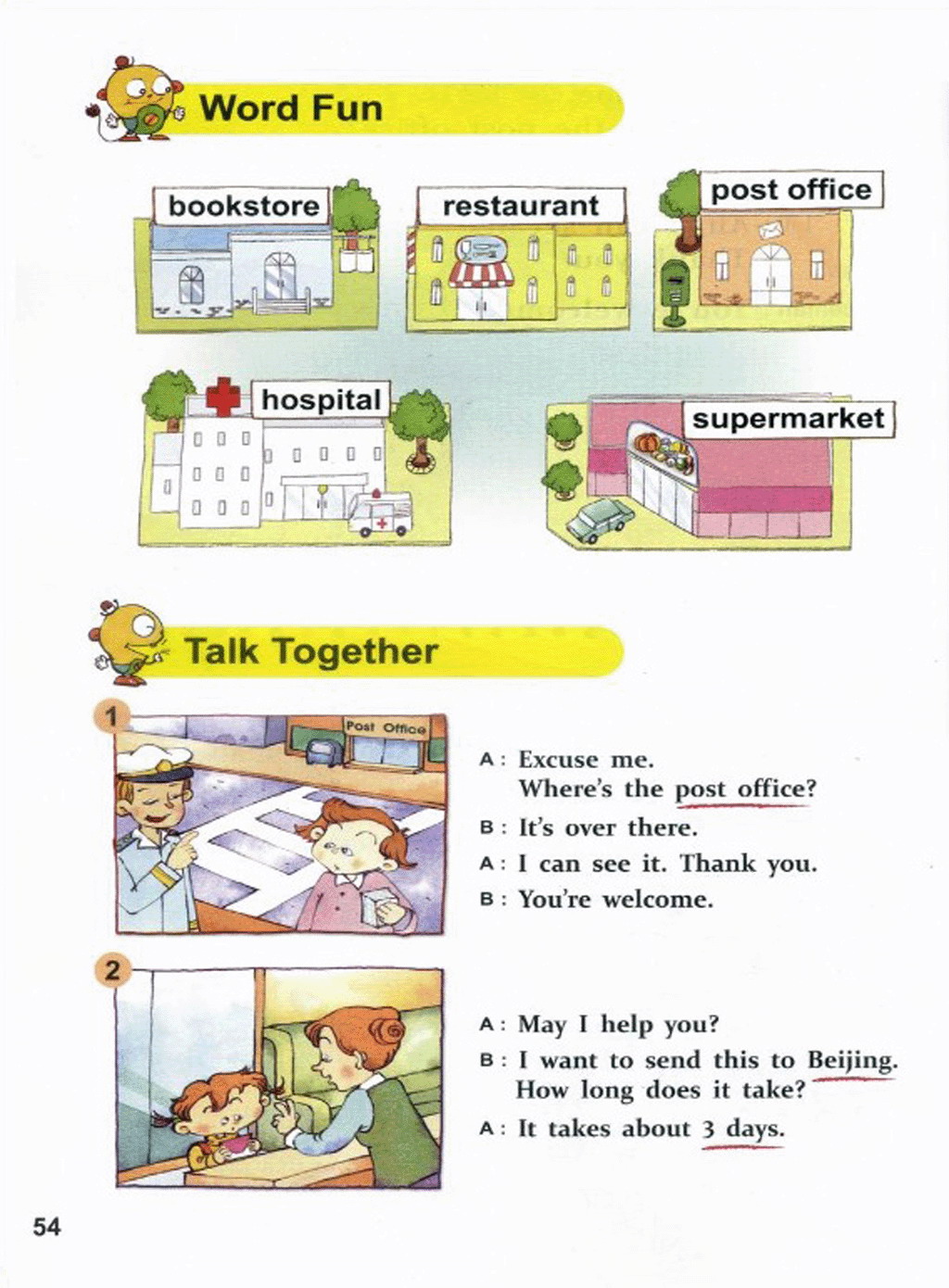 Word Fun

bookstore

restaurant

post office

hospital

supermarket

Talk Together

1

Post Office

A: Excuse me.
Where's the post office?
B: It's over there.
A: I can see it. Thank you.
B: You're welcome.

2

A: May I help you?
B: I want to send this to Beijing.
How long does it take?
A: It takes about 3 days.

54